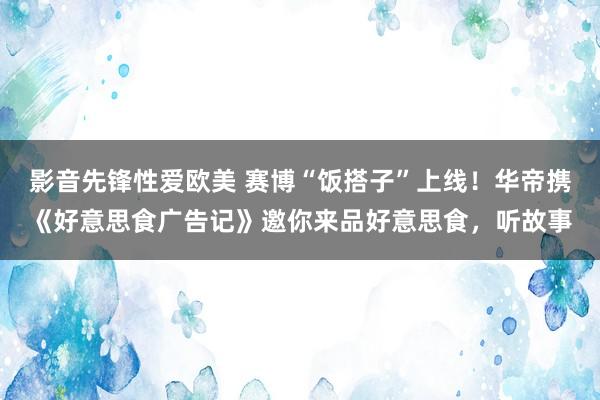 影音先锋性爱欧美 赛博“饭搭子”上线！华帝携《好意思食广告记》邀你来品好意思食，听故事